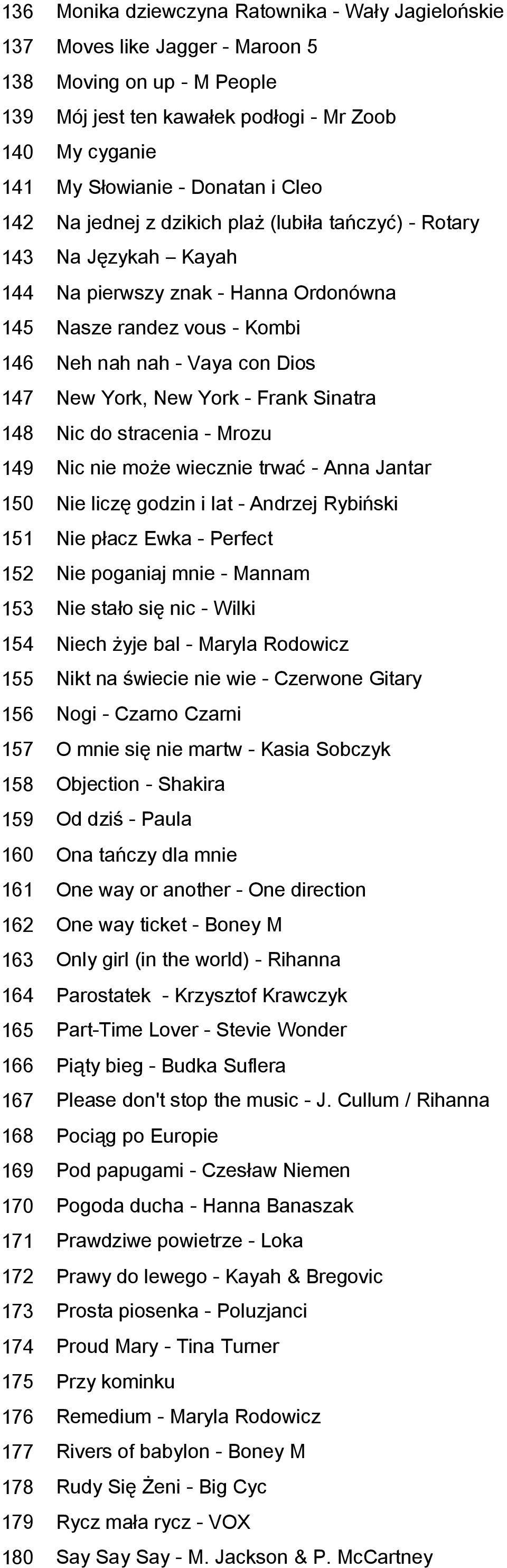 136 Monika dziewczyna Ratownika - Wały Jagielońskie
137 Moves like Jagger - Maroon 5
138 Moving on up - M People
139 Mój jest ten kawałek podłogi - Mr Zoob
140 My cyganie
141 My Słowianie - Donatan i Cleo
142 Na jednej z dzikich plaż (lubiła tańczyć) - Rotary
143 Na Językah – Kayah
144 Na pierwszy znak - Hanna Ordonówna
145 Nasze randez vous - Kombi
146 Neh nah nah - Vaya con Dios
147 New York, New York - Frank Sinatra
148 Nic do stracenia - Mrozu
149 Nic nie może wiecznie trwać - Anna Jantar
150 Nie liczę godzin i lat - Andrzej Rybiński
151 Nie płacz Ewka - Perfect
152 Nie poganiaj mnie - Mannam
153 Nie stało się nic - Wilki
154 Niech żyje bal - Maryla Rodowicz
155 Nikt na świecie nie wie - Czerwone Gitary
156 Nogi - Czarno Czarni
157 O mnie się nie martw - Kasia Sobczyk
158 Objection - Shakira
159 Od dziś - Paula
160 Ona tańczy dla mnie
161 One way or another - One direction
162 One way ticket - Boney M
163 Only girl (in the world) - Rihanna
164 Parostatek - Krzysztof Krawczyk
165 Part-Time Lover - Stevie Wonder
166 Piąty bieg - Budka Suflera
167 Please don't stop the music - J. Cullum / Rihanna
168 Pociąg po Europie
169 Pod papugami - Czesław Niemen
170 Pogoda ducha - Hanna Banaszak
171 Prawdziwe powietrze - Loka
172 Prawy do lewego - Kayah & Bregovic
173 Prosta piosenka - Poluzjanci
174 Proud Mary - Tina Turner
175 Przy kominku
176 Remedium - Maryla Rodowicz
177 Rivers of babylon - Boney M
178 Rudy Się Żeni - Big Cyc
179 Rycz mała rycz - VOX
180 Say Say Say - M. Jackson & P. McCartney